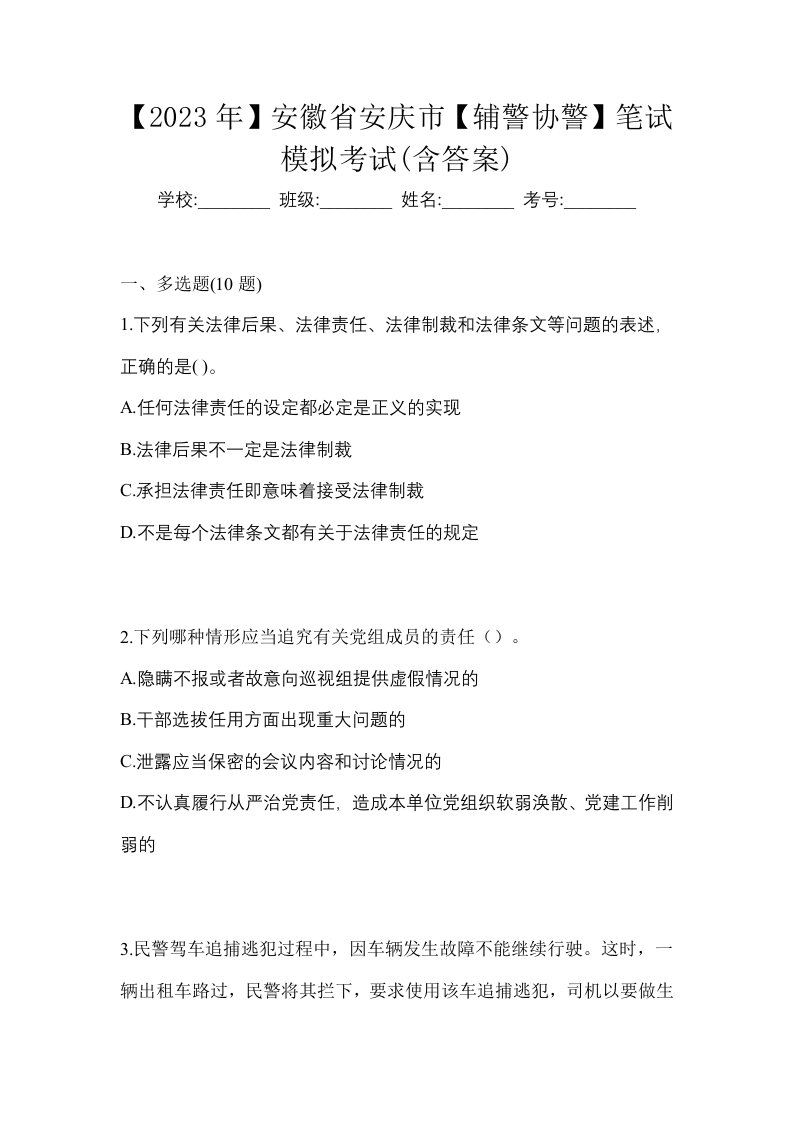 【2023 年】安徽省安庆市【辅警协警】笔试模拟考试(含答案)

学校:________ 班级:________ 姓名:________ 考号:________

一、多选题(10 题)

1.下列有关法律后果、法律责任、法律制裁和法律条文等问题的表述,正确的是( )。

A.任何法律责任的设定都必定是正义的实现

B.法律后果不一定是法律制裁

C.承担法律责任即意味着接受法律制裁

D.不是每个法律条文都有关于法律责任的规定

2.下列哪种情形应当追究有关党组成员的责任（）。

A.隐瞒不报或者故意向巡视组提供虚假情况的

B.干部选拔任用方面出现重大问题的

C.泄露应当保密的会议内容和讨论情况的

D.不认真履行从严治党责任, 造成本单位党组织软弱涣散、党建工作削弱的

3.民警驾车追捕逃犯过程中，因车辆发生故障不能继续行驶。这时，一辆出租车路过，民警将其拦下，要求使用该车追捕逃犯，司机以要做生